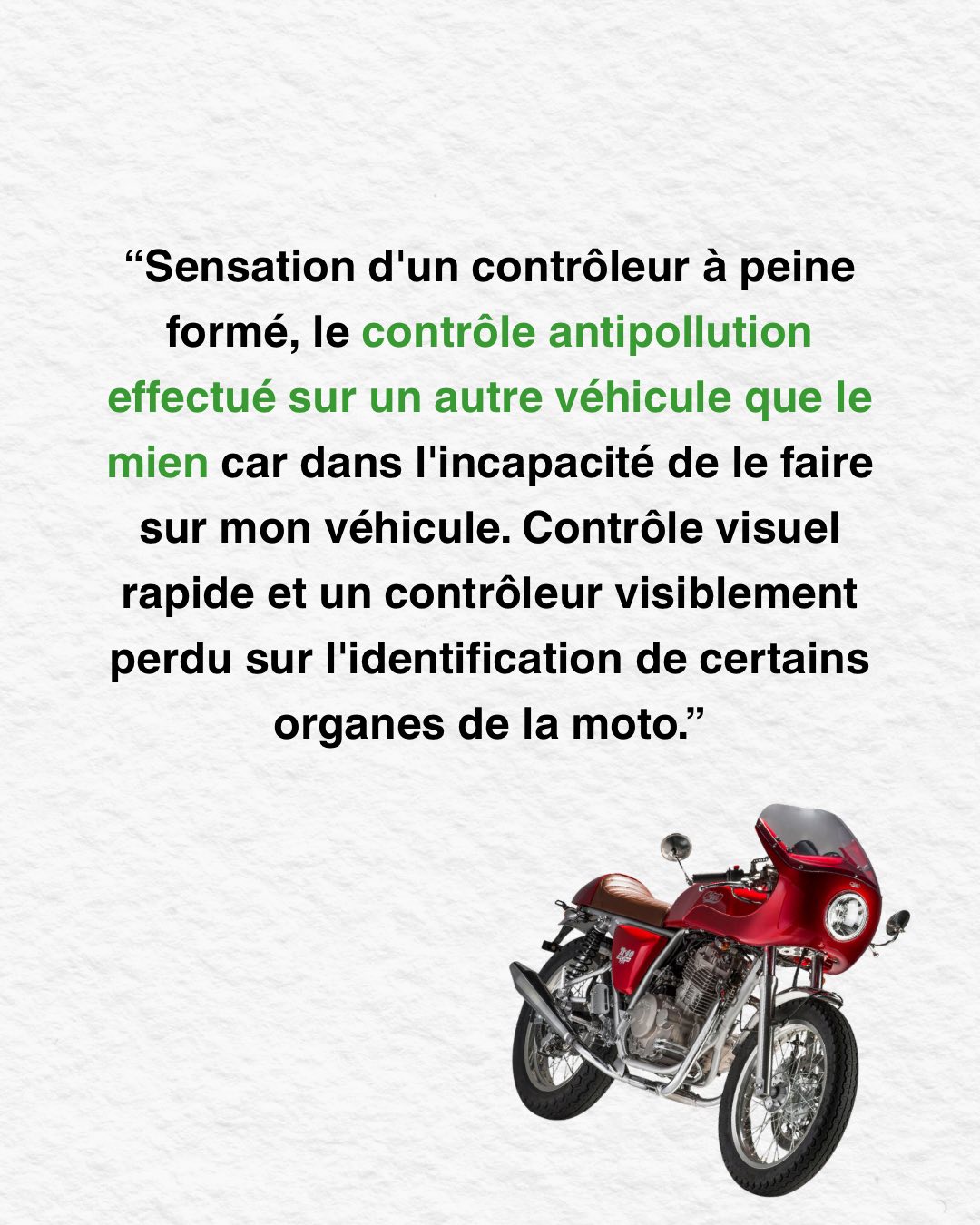 “Sensation d'un contrôleur à peine formé, le contrôle antipollution effectué sur un autre véhicule que le mien car dans l'incapacité de le faire sur mon véhicule. Contrôle visuel rapide et un contrôleur visiblement perdu sur l'identification de certains organes de la moto.”